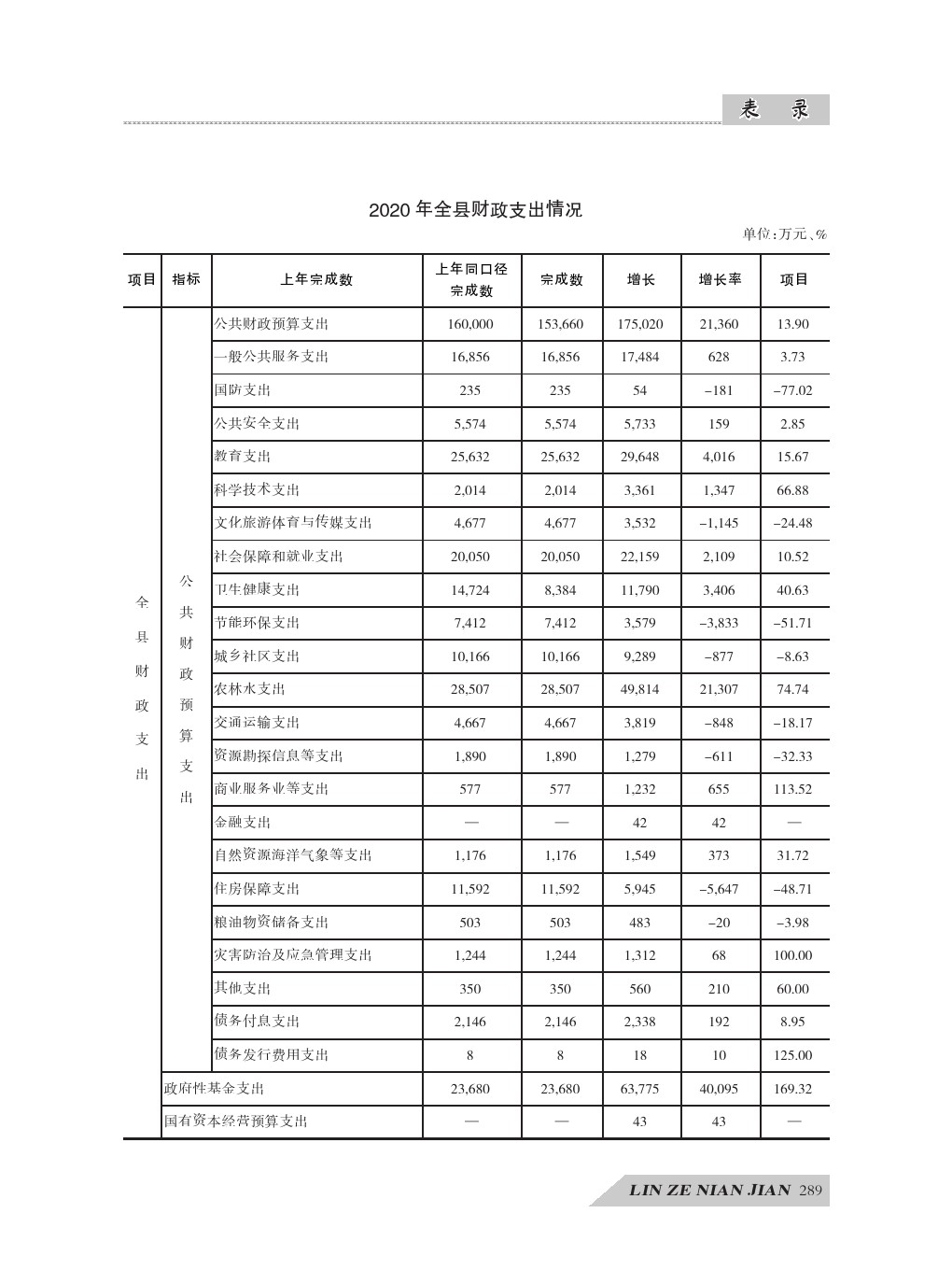 表 录

2020 年全县财政支出情况

单位:万元、%

| 项目 | 指标 | 上年完成数 | 上年同口径完成数 | 完成数 | 增长 | 增长率 | 项目 |
|---|---|---|---|---|---|---|---|
| 全县财政支出 | 公共财政预算支出 | 公共财政预算支出 | 160,000 | 153,660 | 175,020 | 21,360 | 13.90 |
| | | 一般公共服务支出 | 16,856 | 16,856 | 17,484 | 628 | 3.73 |
| | | 国防支出 | 235 | 235 | 54 | −181 | −77.02 |
| | | 公共安全支出 | 5,574 | 5,574 | 5,733 | 159 | 2.85 |
| | | 教育支出 | 25,632 | 25,632 | 29,648 | 4,016 | 15.67 |
| | | 科学技术支出 | 2,014 | 2,014 | 3,361 | 1,347 | 66.88 |
| | | 文化旅游体育与传媒支出 | 4,677 | 4,677 | 3,532 | −1,145 | −24.48 |
| | | 社会保障和就业支出 | 20,050 | 20,050 | 22,159 | 2,109 | 10.52 |
| | | 卫生健康支出 | 14,724 | 8,384 | 11,790 | 3,406 | 40.63 |
| | | 节能环保支出 | 7,412 | 7,412 | 3,579 | −3,833 | −51.71 |
| | | 城乡社区支出 | 10,166 | 10,166 | 9,289 | −877 | −8.63 |
| | | 农林水支出 | 28,507 | 28,507 | 49,814 | 21,307 | 74.74 |
| | | 交通运输支出 | 4,667 | 4,667 | 3,819 | −848 | −18.17 |
| | | 资源勘探信息等支出 | 1,890 | 1,890 | 1,279 | −611 | −32.33 |
| | | 商业服务业等支出 | 577 | 577 | 1,232 | 655 | 113.52 |
| | | 金融支出 | — | — | 42 | 42 | — |
| | | 自然资源海洋气象等支出 | 1,176 | 1,176 | 1,549 | 373 | 31.72 |
| | | 住房保障支出 | 11,592 | 11,592 | 5,945 | −5,647 | −48.71 |
| | | 粮油物资储备支出 | 503 | 503 | 483 | −20 | −3.98 |
| | | 灾害防治及应急管理支出 | 1,244 | 1,244 | 1,312 | 68 | 100.00 |
| | | 其他支出 | 350 | 350 | 560 | 210 | 60.00 |
| | | 债务付息支出 | 2,146 | 2,146 | 2,338 | 192 | 8.95 |
| | | 债务发行费用支出 | 8 | 8 | 18 | 10 | 125.00 |
| | 政府性基金支出 | | 23,680 | 23,680 | 63,775 | 40,095 | 169.32 |
| | 国有资本经营预算支出 | | — | — | 43 | 43 | — |

LIN ZE NIAN JIAN 289